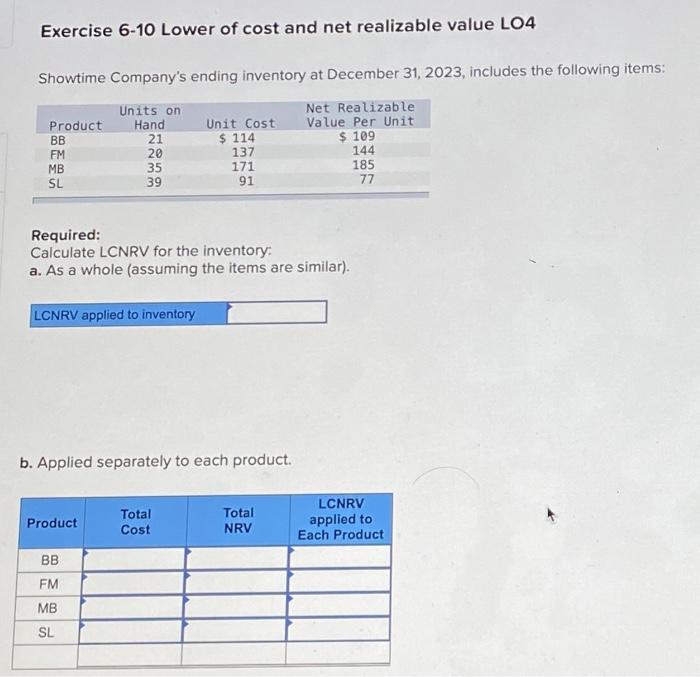 Exercise 6-10 Lower of cost and net realizable value LO4

Showtime Company's ending inventory at December 31, 2023, includes the following items:

| Product | Units on Hand | Unit Cost | Net Realizable Value Per Unit |
|---|---|---|---|
| BB | 21 | $ 114 | $ 109 |
| FM | 20 | 137 | 144 |
| MB | 35 | 171 | 185 |
| SL | 39 | 91 | 77 |

Required:
Calculate LCNRV for the inventory:
a. As a whole (assuming the items are similar).

| LCNRV applied to inventory | |
|---|---|

b. Applied separately to each product.

| Product | Total Cost | Total NRV | LCNRV applied to Each Product |
|---|---|---|---|
| BB | | | |
| FM | | | |
| MB | | | |
| SL | | | |
| | | | |